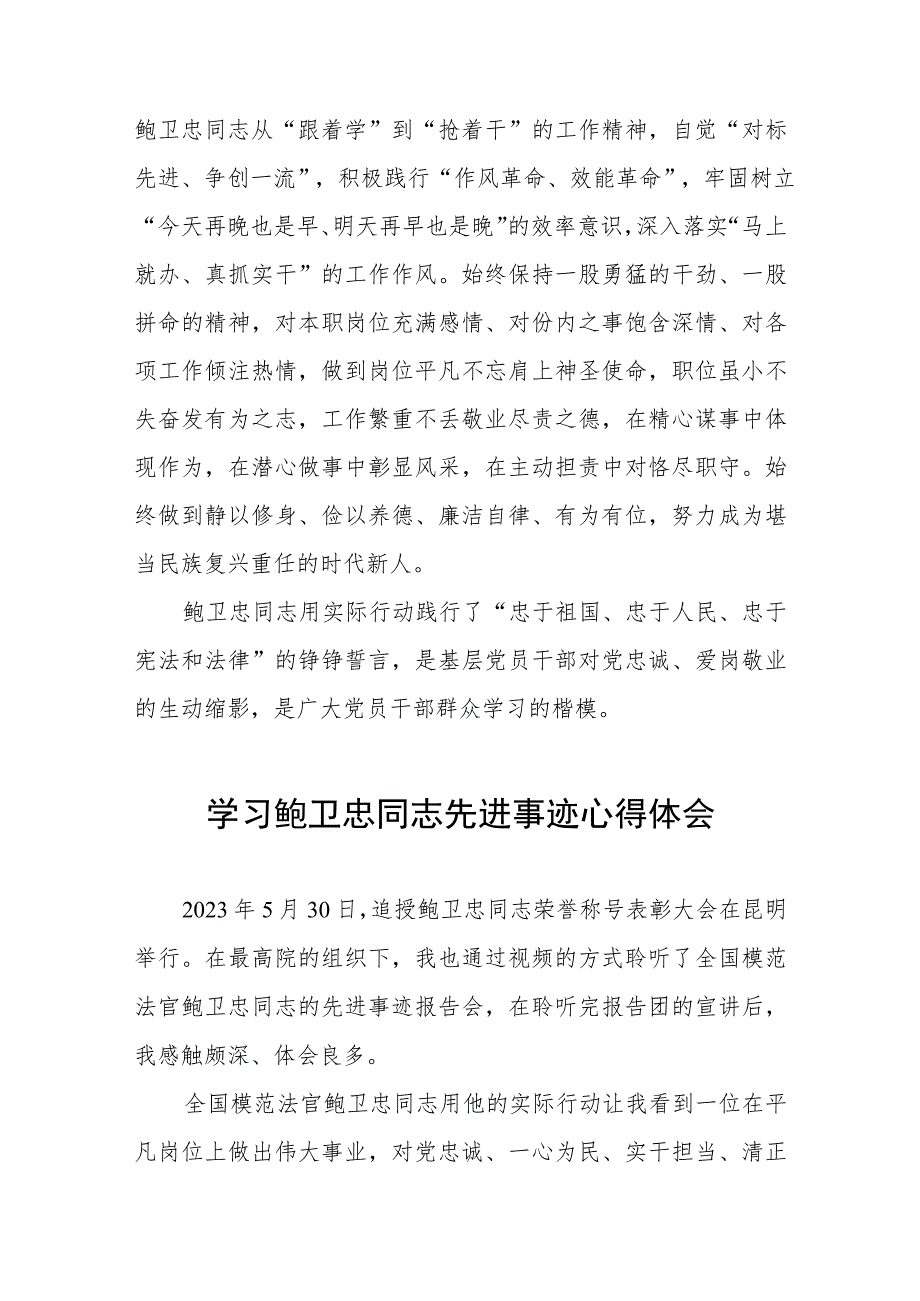 鲍卫忠同志从“跟着学”到“抢着干”的工作精神，自觉“对标先进、争创一流”，积极践行“作风革命、效能革命”，牢固树立“今天再晚也是早、明天再早也是晚”的效率意识，深入落实“马上就办、真抓实干”的工作作风。始终保持一股勇猛的干劲、一股拼命的精神，对本职岗位充满感情、对份内之事饱含深情、对各项工作倾注热情，做到岗位平凡不忘肩上神圣使命，职位虽小不失奋发有为之志，工作繁重不丢敬业尽责之德，在精心谋事中体现作为，在潜心做事中彰显风采，在主动担责中对恪尽职守。始终做到静以修身、俭以养德、廉洁自律、有为有位，努力成为堪当民族复兴重任的时代新人。

鲍卫忠同志用实际行动践行了“忠于祖国、忠于人民、忠于宪法和法律”的铮铮誓言，是基层党员干部对党忠诚、爱岗敬业的生动缩影，是广大党员干部群众学习的楷模。

学习鲍卫忠同志先进事迹心得体会

2023年5月30日，追授鲍卫忠同志荣誉称号表彰大会在昆明举行。在最高院的组织下，我也通过视频的方式聆听了全国模范法官鲍卫忠同志的先进事迹报告会，在聆听完报告团的宣讲后，我感触颇深、体会良多。

全国模范法官鲍卫忠同志用他的实际行动让我看到一位在平凡岗位上做出伟大事业，对党忠诚、一心为民、实干担当、清正